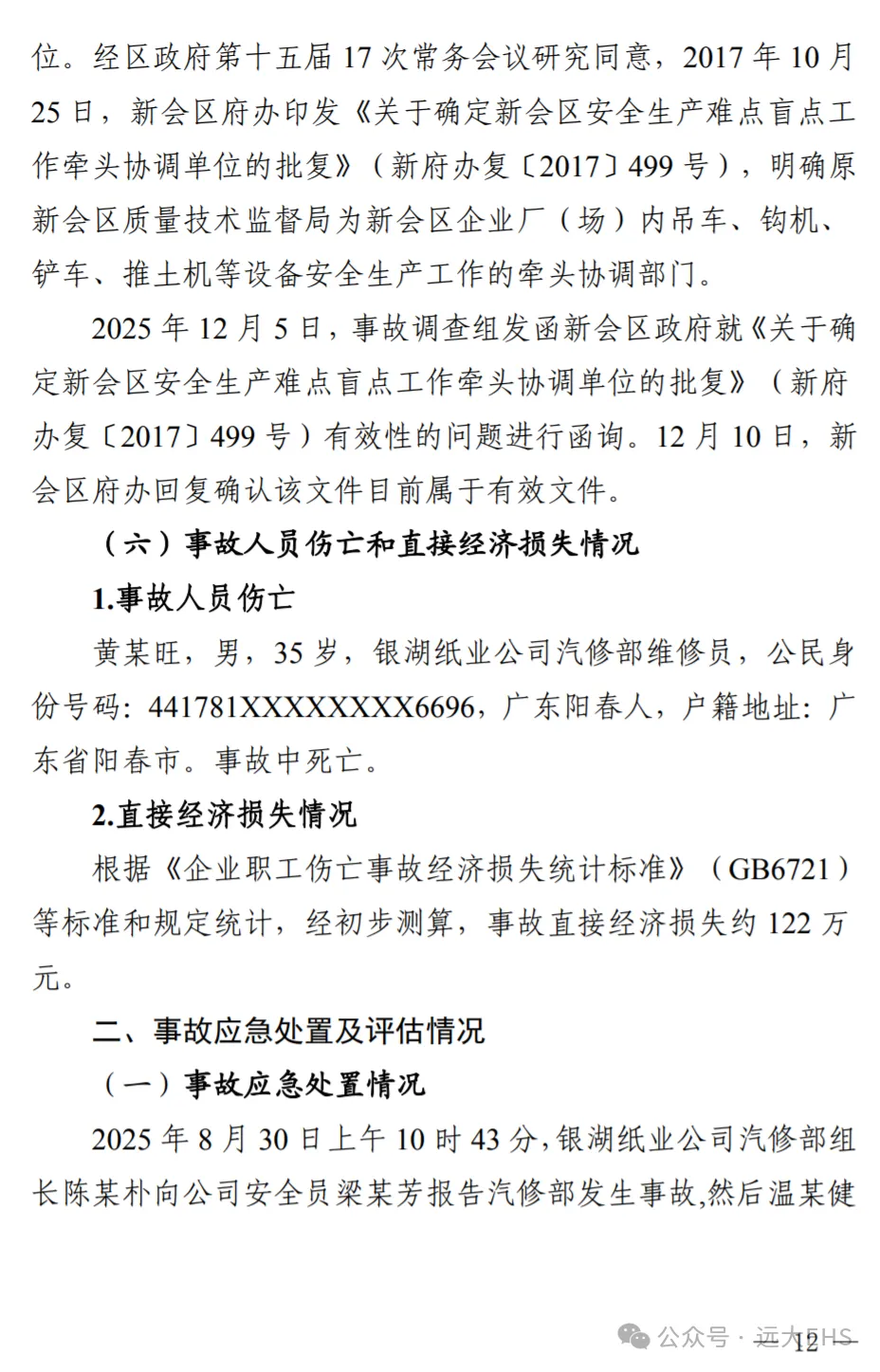 位。经区政府第十五届 17 次常务会议研究同意，2017 年 10 月 25 日，新会区府办印发《关于确定新会区安全生产难点盲点工作牵头协调单位的批复》（新府办复〔2017〕499 号），明确原新会区质量技术监督局为新会区企业厂（场）内吊车、钩机、铲车、推土机等设备安全生产工作的牵头协调部门。

2025 年 12 月 5 日，事故调查组发函新会区政府就《关于确定新会区安全生产难点盲点工作牵头协调单位的批复》（新府办复〔2017〕499 号）有效性的问题进行函询。12 月 10 日，新会区府办回复确认该文件目前属于有效文件。

（六）事故人员伤亡和直接经济损失情况

1.事故人员伤亡

黄某旺，男，35 岁，银湖纸业公司汽修部维修员，公民身份号码：441781XXXXXXXX6696，广东阳春人，户籍地址：广东省阳春市。事故中死亡。

2.直接经济损失情况

根据《企业职工伤亡事故经济损失统计标准》（GB6721）等标准和规定统计，经初步测算，事故直接经济损失约 122 万元。

二、事故应急处置及评估情况

（一）事故应急处置情况

2025 年 8 月 30 日上午 10 时 43 分，银湖纸业公司汽修部组长陈某朴向公司安全员梁某芳报告汽修部发生事故，然后温某健

公众号 · 远大EHS

12